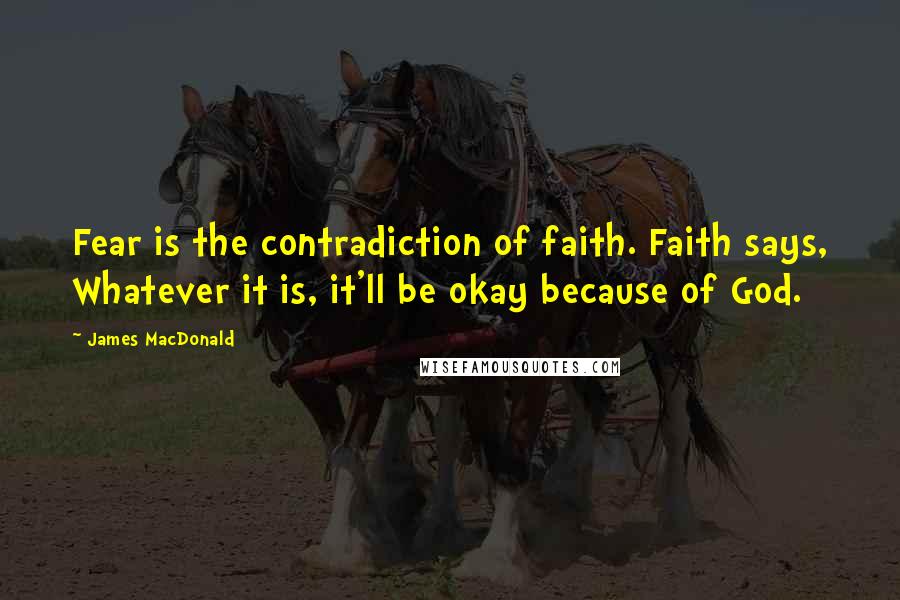 Fear is the contradiction of faith. Faith says, Whatever it is, it'll be okay because of God.

~ James MacDonald

WISEFAMOUSQUOTES.COM